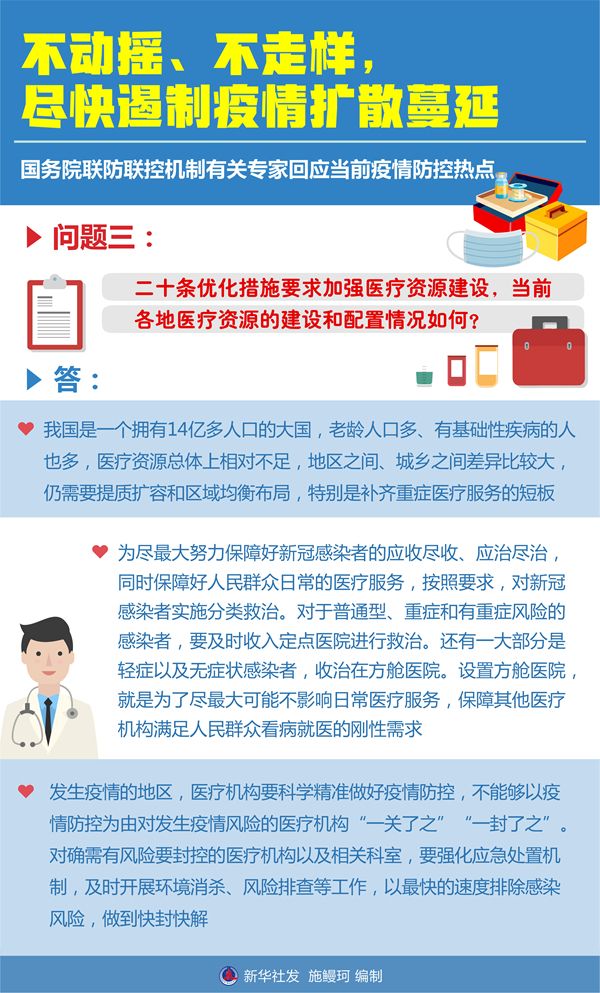 不动摇、不走样，
尽快遏制疫情扩散蔓延

国务院联防联控机制有关专家回应当前疫情防控热点

问题三：

二十条优化措施要求加强医疗资源建设，当前各地医疗资源的建设和配置情况如何？

答：

我国是一个拥有14亿多人口的大国，老龄人口多、有基础性疾病的人也多，医疗资源总体上相对不足，地区之间、城乡之间差异比较大，仍需要提质扩容和区域均衡布局，特别是补齐重症医疗服务的短板

为尽最大努力保障好新冠感染者的应收尽收、应治尽治，同时保障好人民群众日常的医疗服务，按照要求，对新冠感染者实施分类救治。对于普通型、重症和有重症风险的感染者，要及时收入定点医院进行救治。还有一大部分是轻症以及无症状感染者，收治在方舱医院。设置方舱医院，就是为了尽最大可能不影响日常医疗服务，保障其他医疗机构满足人民群众看病就医的刚性需求

发生疫情的地区，医疗机构要科学精准做好疫情防控，不能够以疫情防控为由对发生疫情风险的医疗机构“一关了之”“一封了之”。对确需有风险要封控的医疗机构以及相关科室，要强化应急处置机制，及时开展环境消杀、风险排查等工作，以最快的速度排除感染风险，做到快封快解

新华社发 施鳗珂 编制